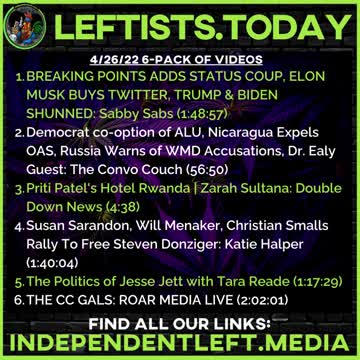 LEFTISTS.TODAY

4/26/22 6-PACK OF VIDEOS

1. BREAKING POINTS ADDS STATUS COUP, ELON MUSK BUYS TWITTER, TRUMP & BIDEN SHUNNED: Sabby Sabs (1:48:57)
2. Democrat co-option of ALU, Nicaragua Expels OAS, Russia Warns of WMD Accusations, Dr. Ealy Guest: The Convo Couch (56:50)
3. Priti Patel's Hotel Rwanda | Zarah Sultana: Double Down News (4:38)
4. Susan Sarandon, Will Menaker, Christian Smalls Rally To Free Steven Donziger: Katie Halper (1:40:04)
5. The Politics of Jesse Jett with Tara Reade (1:17:29)
6. THE CC GALS: ROAR MEDIA LIVE (2:02:01)

FIND ALL OUR LINKS:
INDEPENDENTLEFT.MEDIA